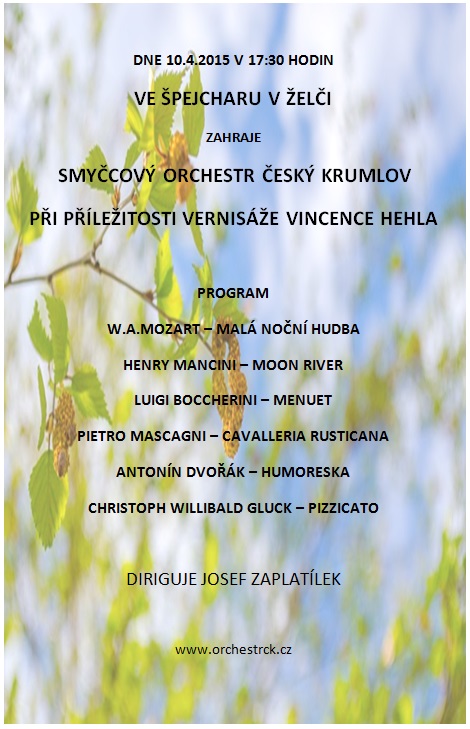 DNE 10.4.2015 V 17:30 HODIN

VE ŠPEJCHARU V ŽELČI

ZAHRAJE

SMYČCOVÝ ORCHESTR ČESKÝ KRUMLOV

PŘI PŘÍLEŽITOSTI VERNISÁŽE VINCENCE HEHLA

PROGRAM

W.A.MOZART – MALÁ NOČNÍ HUDBA

HENRY MANCINI – MOON RIVER

LUIGI BOCCHERINI – MENUET

PIETRO MASCAGNI – CAVALLERIA RUSTICANA

ANTONÍN DVOŘÁK – HUMORESKA

CHRISTOPH WILLIBALD GLUCK – PIZZICATO

DIRIGUJE JOSEF ZAPLATÍLEK

www.orchestrck.cz